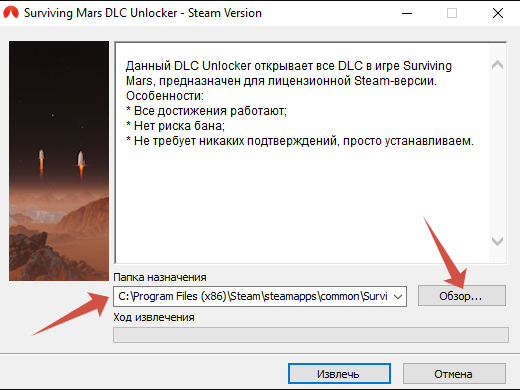 Surviving Mars DLC Unlocker - Steam Version

Данный DLC Unlocker открывает все DLC в игре Surviving Mars, предназначен для лицензионной Steam-версии.
Особенности:
* Все достижения работают;
* Нет риска бана;
* Не требует никаких подтверждений, просто устанавливаем.

Папка назначения
C:\Program Files (x86)\Steam\steamapps\common\Survi
Обзор...
Ход извлечения

Извлечь
Отмена